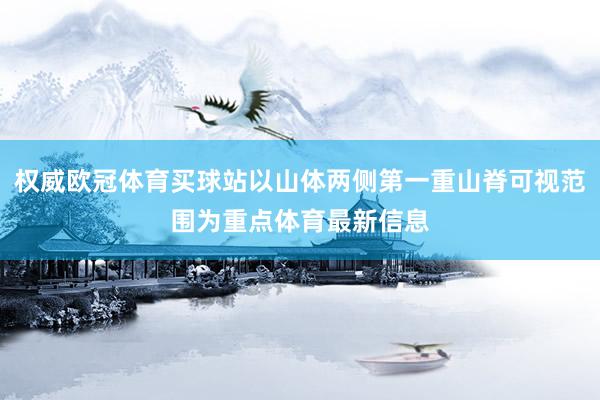 权威欧冠体育买球站以山体两侧第一重山脊可视范围为重点体育最新信息